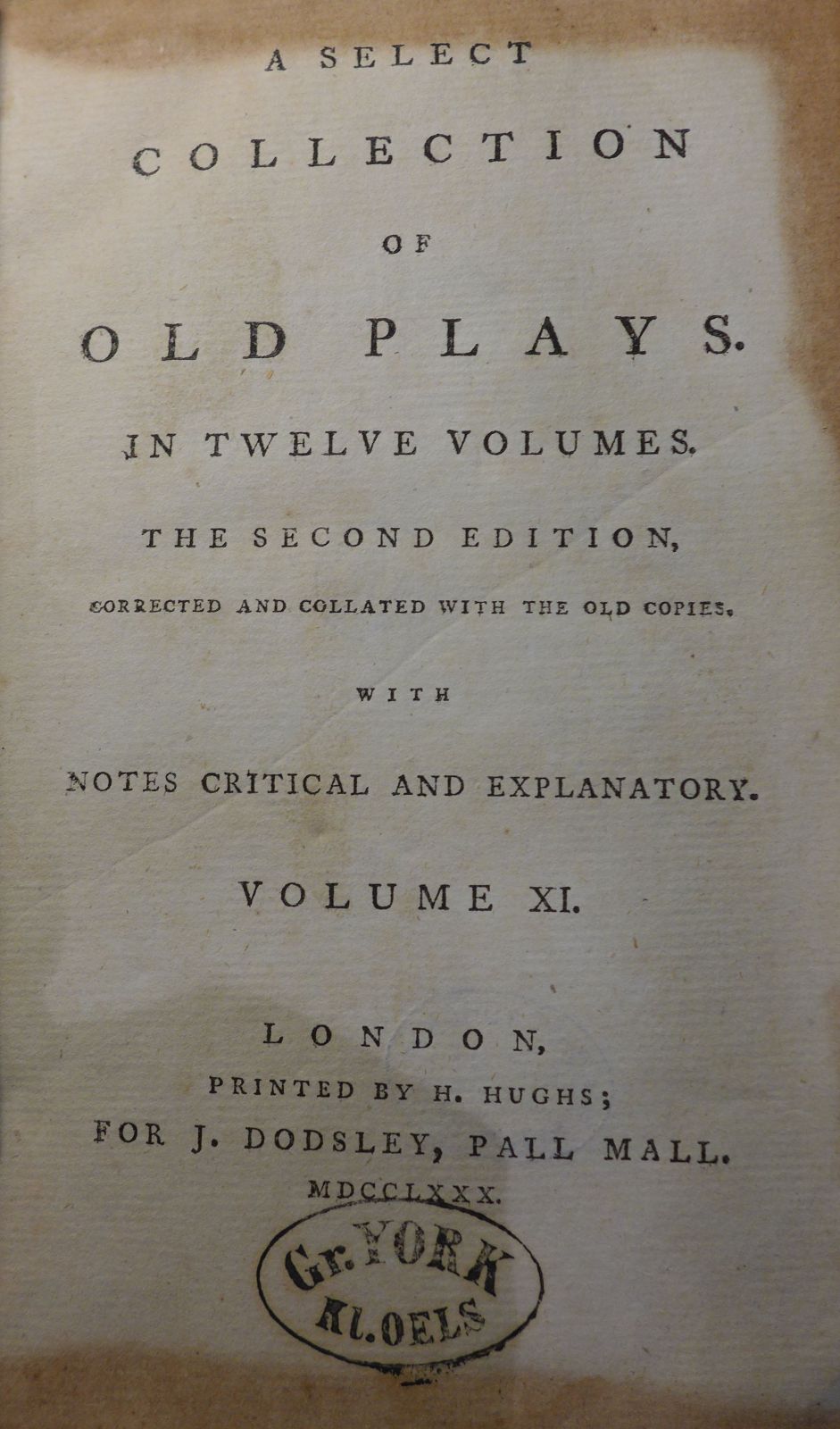 A SELECT
COLLECTION
OF
OLD PLAYS.
IN TWELVE VOLUMES.
THE SECOND EDITION,
CORRECTED AND COLLATED WITH THE OLD COPIES,
WITH
NOTES CRITICAL AND EXPLANATORY.
VOLUME XI.

LONDON,
PRINTED BY H. HUGHS;
FOR J. DODSLEY, PALL MALL.
MDCCLXXX.

Gr. YORK
Kl. OELS